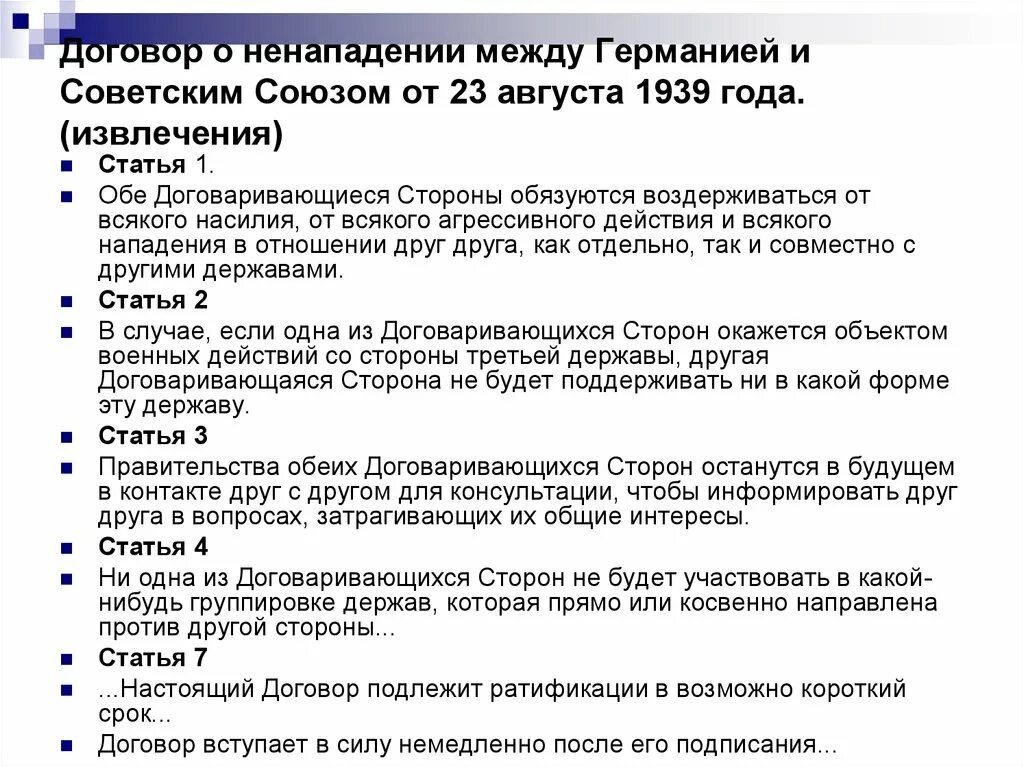 Договор о ненападении между Германией и Советским Союзом от 23 августа 1939 года. (извлечения)

Статья 1.

Обе Договаривающиеся Стороны обязуются воздерживаться от всякого насилия, от всякого агрессивного действия и всякого нападения в отношении друг друга, как отдельно, так и совместно с другими державами.

Статья 2

В случае, если одна из Договаривающихся Сторон окажется объектом военных действий со стороны третьей державы, другая Договаривающаяся Сторона не будет поддерживать ни в какой форме эту державу.

Статья 3

Правительства обеих Договаривающихся Сторон останутся в будущем в контакте друг с другом для консультации, чтобы информировать друг друга в вопросах, затрагивающих их общие интересы.

Статья 4

Ни одна из Договаривающихся Сторон не будет участвовать в какой-нибудь группировке держав, которая прямо или косвенно направлена против другой стороны...

Статья 7

...Настоящий Договор подлежит ратификации в возможно короткий срок...

Договор вступает в силу немедленно после его подписания...